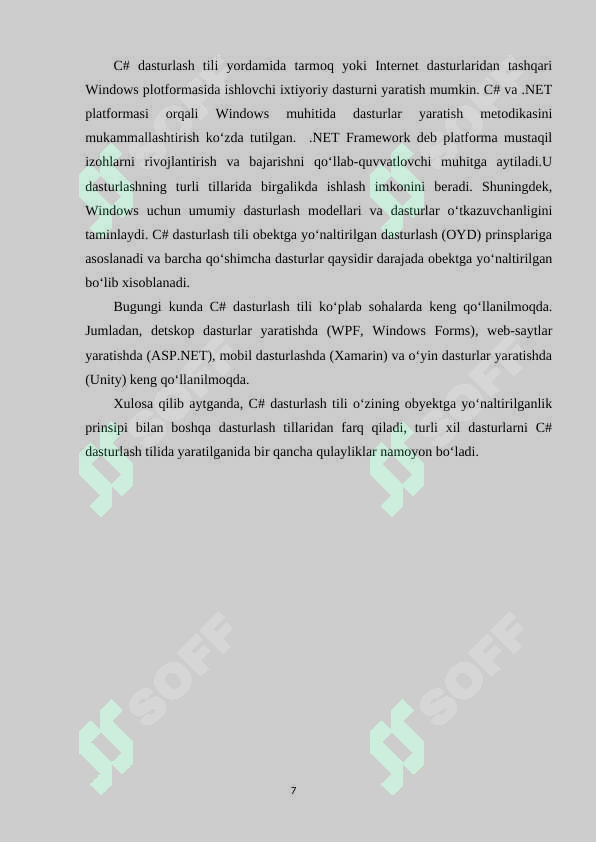 C# dasturlash tili yordamida tarmoq yoki Internet dasturlaridan tashqari Windows plotformasida ishlovchi ixtiyoriy dasturni yaratish mumkin. C# va .NET platformasi orqali Windows muhitida dasturlar yaratish metodikasini mukammallashtirish ko‘zda tutilgan. .NET Framework deb platforma mustaqil izohlarni rivojlantirish va bajarishni qo‘llab-quvvatlovchi muhitga aytiladi.U dasturlashning turli tillarida birgalikda ishlash imkonini beradi. Shuningdek, Windows uchun umumiy dasturlash modellari va dasturlar o‘tkazuvchanligini taminlaydi. C# dasturlash tili obektga yo‘naltirilgan dasturlash (OYD) prinsplariga asoslanadi va barcha qo‘shimcha dasturlar qaysidir darajada obektga yo‘naltirilgan bo‘lib xisoblanadi.

Bugungi kunda C# dasturlash tili ko‘plab sohalarda keng qo‘llanilmoqda. Jumladan, detskop dasturlar yaratishda (WPF, Windows Forms), web-saytlar yaratishda (ASP.NET), mobil dasturlashda (Xamarin) va o‘yin dasturlar yaratishda (Unity) keng qo‘llanilmoqda.

Xulosa qilib aytganda, C# dasturlash tili o‘zining obyektga yo‘naltirilganlik prinsipi bilan boshqa dasturlash tillaridan farq qiladi, turli xil dasturlarni C# dasturlash tilida yaratilganida bir qancha qulayliklar namoyon bo‘ladi.

SOFF SOFF SOFF SOFF

7